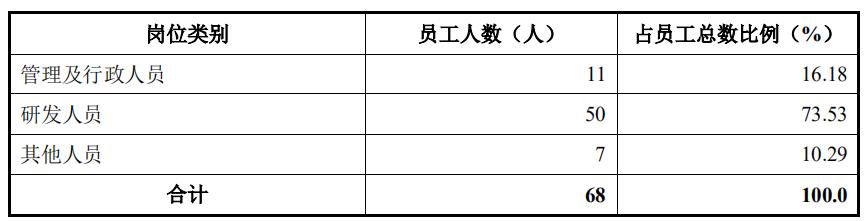 | 岗位类别 | 员工人数（人） | 占员工总数比例（%） |
|---|---|---|
| 管理及行政人员 | 11 | 16.18 |
| 研发人员 | 50 | 73.53 |
| 其他人员 | 7 | 10.29 |
| 合计 | 68 | 100.0 |